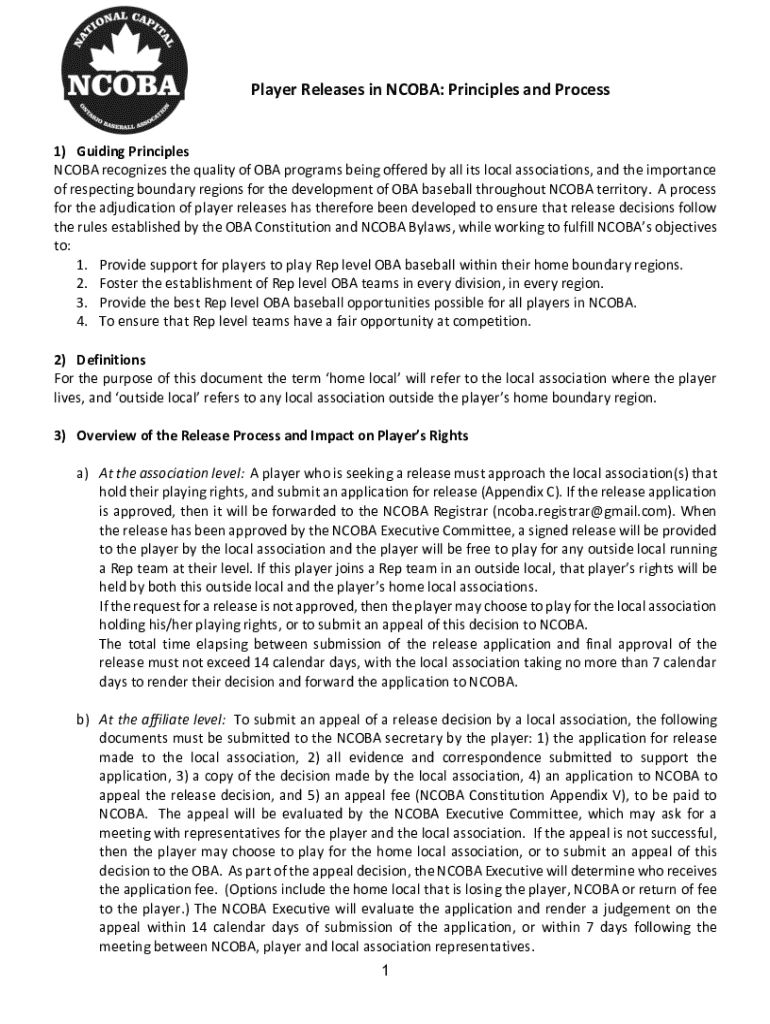 NATIONAL CAPITAL
NCOBA
ONTARIO BASEBALL ASSOCIATION

Player Releases in NCOBA: Principles and Process

1) Guiding Principles
NCOBA recognizes the quality of OBA programs being offered by all its local associations, and the importance of respecting boundary regions for the development of OBA baseball throughout NCOBA territory. A process for the adjudication of player releases has therefore been developed to ensure that release decisions follow the rules established by the OBA Constitution and NCOBA Bylaws, while working to fulfill NCOBA's objectives to:
1. Provide support for players to play Rep level OBA baseball within their home boundary regions.
2. Foster the establishment of Rep level OBA teams in every division, in every region.
3. Provide the best Rep level OBA baseball opportunities possible for all players in NCOBA.
4. To ensure that Rep level teams have a fair opportunity at competition.

2) Definitions
For the purpose of this document the term 'home local' will refer to the local association where the player lives, and 'outside local' refers to any local association outside the player's home boundary region.

3) Overview of the Release Process and Impact on Player's Rights

a) At the association level: A player who is seeking a release must approach the local association(s) that hold their playing rights, and submit an application for release (Appendix C). If the release application is approved, then it will be forwarded to the NCOBA Registrar (ncoba.registrar@gmail.com). When the release has been approved by the NCOBA Executive Committee, a signed release will be provided to the player by the local association and the player will be free to play for any outside local running a Rep team at their level. If this player joins a Rep team in an outside local, that player's rights will be held by both this outside local and the player's home local associations.
If the request for a release is not approved, then the player may choose to play for the local association holding his/her playing rights, or to submit an appeal of this decision to NCOBA.
The total time elapsing between submission of the release application and final approval of the release must not exceed 14 calendar days, with the local association taking no more than 7 calendar days to render their decision and forward the application to NCOBA.

b) At the affiliate level: To submit an appeal of a release decision by a local association, the following documents must be submitted to the NCOBA secretary by the player: 1) the application for release made to the local association, 2) all evidence and correspondence submitted to support the application, 3) a copy of the decision made by the local association, 4) an application to NCOBA to appeal the release decision, and 5) an appeal fee (NCOBA Constitution Appendix V), to be paid to NCOBA. The appeal will be evaluated by the NCOBA Executive Committee, which may ask for a meeting with representatives for the player and the local association. If the appeal is not successful, then the player may choose to play for the home local association, or to submit an appeal of this decision to the OBA. As part of the appeal decision, the NCOBA Executive will determine who receives the application fee. (Options include the home local that is losing the player, NCOBA or return of fee to the player.) The NCOBA Executive will evaluate the application and render a judgement on the appeal within 14 calendar days of submission of the application, or within 7 days following the meeting between NCOBA, player and local association representatives.

1